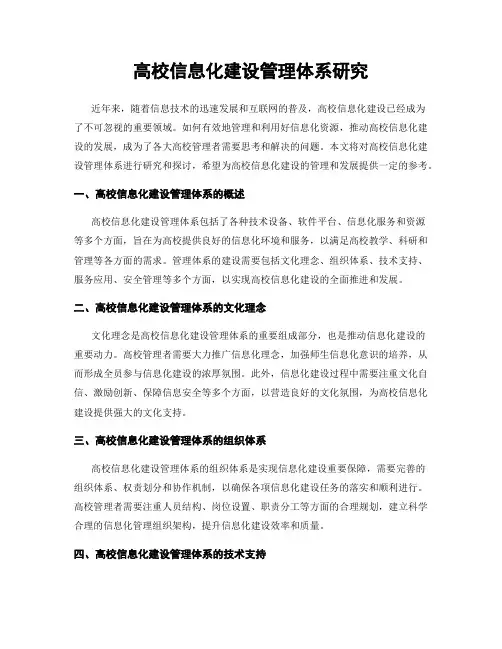 高校信息化建设管理体系研究

近年来，随着信息技术的迅速发展和互联网的普及，高校信息化建设已经成为了不可忽视的重要领域。如何有效地管理和利用好信息化资源，推动高校信息化建设的发展，成为了各大高校管理者需要思考和解决的问题。本文将对高校信息化建设管理体系进行研究和探讨，希望为高校信息化建设的管理和发展提供一定的参考。

一、高校信息化建设管理体系的概述

高校信息化建设管理体系包括了各种技术设备、软件平台、信息化服务和资源等多个方面，旨在为高校提供良好的信息化环境和服务，以满足高校教学、科研和管理等各方面的需求。管理体系的建设需要包括文化理念、组织体系、技术支持、服务应用、安全管理等多个方面，以实现高校信息化建设的全面推进和发展。

二、高校信息化建设管理体系的文化理念

文化理念是高校信息化建设管理体系的重要组成部分，也是推动信息化建设的重要动力。高校管理者需要大力推广信息化理念，加强师生信息化意识的培养，从而形成全员参与信息化建设的浓厚氛围。此外，信息化建设过程中需要注重文化自信、激励创新、保障信息安全等多个方面，以营造良好的文化氛围，为高校信息化建设提供强大的文化支持。

三、高校信息化建设管理体系的组织体系

高校信息化建设管理体系的组织体系是实现信息化建设重要保障，需要完善的组织体系、权责划分和协作机制，以确保各项信息化建设任务的落实和顺利进行。高校管理者需要注重人员结构、岗位设置、职责分工等方面的合理规划，建立科学合理的信息化管理组织架构，提升信息化建设效率和质量。

四、高校信息化建设管理体系的技术支持